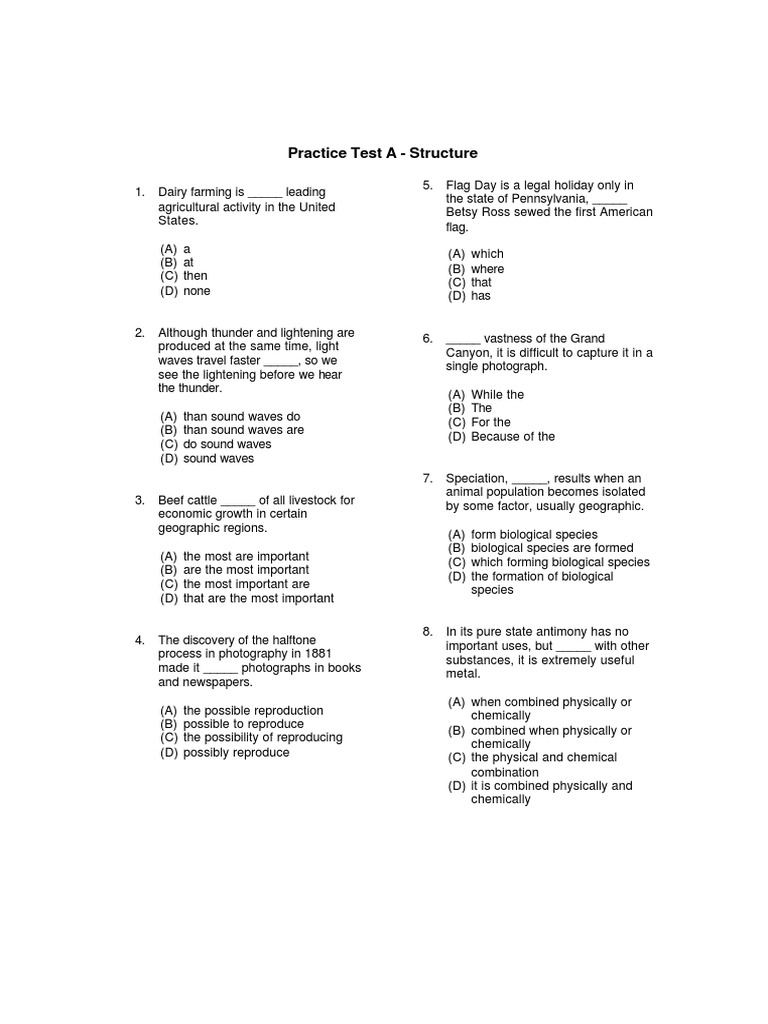 Practice Test A - Structure

1. Dairy farming is _____ leading agricultural activity in the United States.

(A) a
(B) at
(C) then
(D) none

2. Although thunder and lightening are produced at the same time, light waves travel faster _____, so we see the lightening before we hear the thunder.

(A) than sound waves do
(B) than sound waves are
(C) do sound waves
(D) sound waves

3. Beef cattle _____ of all livestock for economic growth in certain geographic regions.

(A) the most are important
(B) are the most important
(C) the most important are
(D) that are the most important

4. The discovery of the halftone process in photography in 1881 made it _____ photographs in books and newspapers.

(A) the possible reproduction
(B) possible to reproduce
(C) the possibility of reproducing
(D) possibly reproduce

5. Flag Day is a legal holiday only in the state of Pennsylvania, _____ Betsy Ross sewed the first American flag.

(A) which
(B) where
(C) that
(D) has

6. _____ vastness of the Grand Canyon, it is difficult to capture it in a single photograph.

(A) While the
(B) The
(C) For the
(D) Because of the

7. Speciation, _____, results when an animal population becomes isolated by some factor, usually geographic.

(A) form biological species
(B) biological species are formed
(C) which forming biological species
(D) the formation of biological species

8. In its pure state antimony has no important uses, but _____ with other substances, it is extremely useful metal.

(A) when combined physically or chemically
(B) combined when physically or chemically
(C) the physical and chemical combination
(D) it is combined physically and chemically